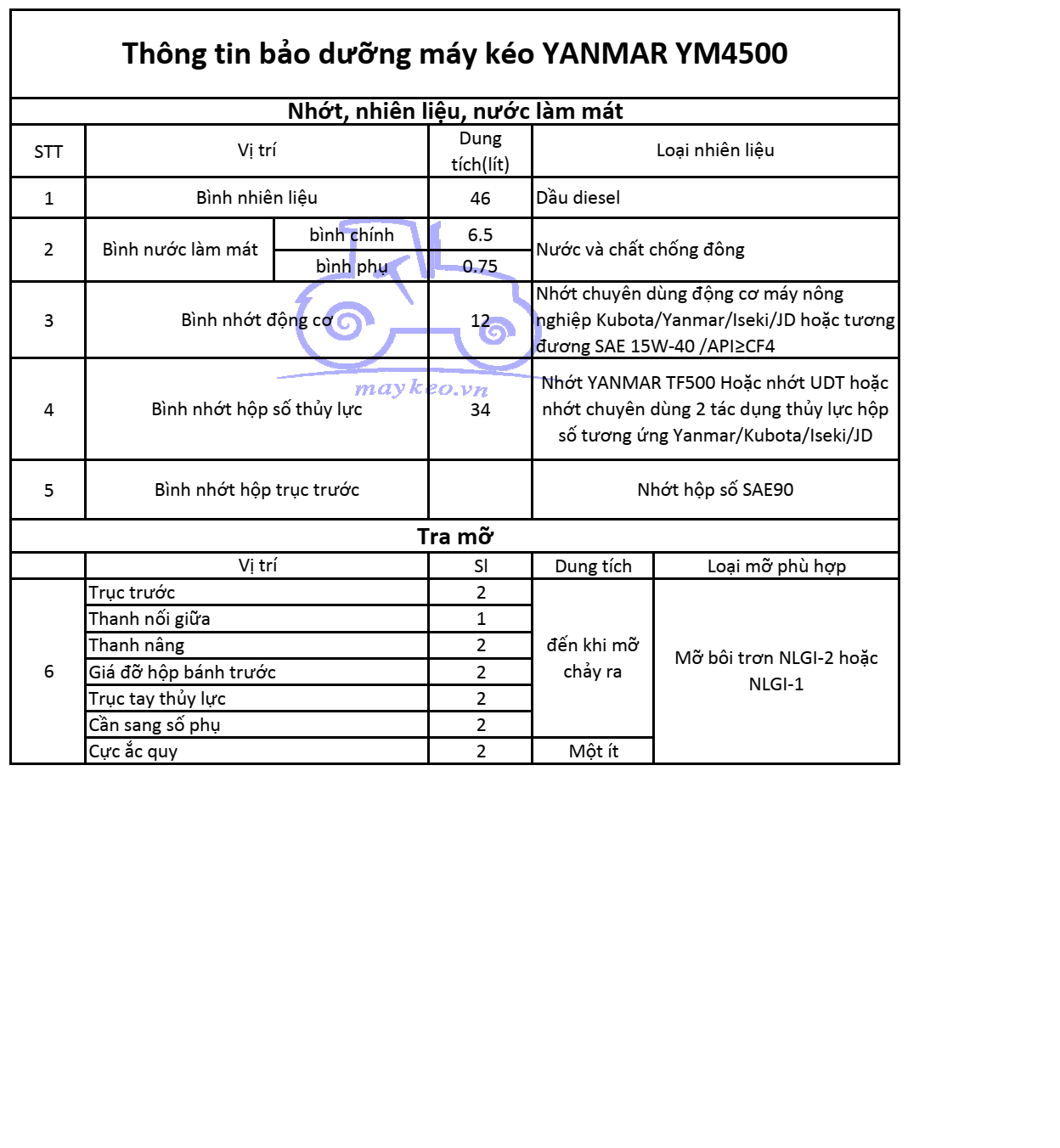 Thông tin bảo dưỡng máy kéo YANMAR YM4500

Nhớt, nhiên liệu, nước làm mát

| STT | Vị trí | | Dung tích(lít) | Loại nhiên liệu |
|---|---|---|---|---|
| 1 | Bình nhiên liệu | | 46 | Dầu diesel |
| 2 | Bình nước làm mát | bình chính | 6.5 | Nước và chất chống đông |
| | | bình phụ | 0.75 | |
| 3 | Bình nhớt động cơ | | 12 | Nhớt chuyên dùng động cơ máy nông nghiệp Kubota/Yanmar/Iseki/JD hoặc tương đương SAE 15W-40 /API≥CF4 |
| 4 | Bình nhớt hộp số thủy lực | | 34 | Nhớt YANMAR TF500 Hoặc nhớt UDT hoặc nhớt chuyên dùng 2 tác dụng thủy lực hộp số tương ứng Yanmar/Kubota/Iseki/JD |
| 5 | Bình nhớt hộp trục trước | | | Nhớt hộp số SAE90 |

maykeo.vn

Tra mỡ

| | Vị trí | Sl | Dung tích | Loại mỡ phù hợp |
|---|---|---|---|---|
| 6 | Trục trước | 2 | đến khi mỡ chảy ra | Mỡ bôi trơn NLGI-2 hoặc NLGI-1 |
| | Thanh nối giữa | 1 | | |
| | Thanh nâng | 2 | | |
| | Giá đỡ hộp bánh trước | 2 | | |
| | Trục tay thủy lực | 2 | | |
| | Cần sang số phụ | 2 | | |
| | Cực ắc quy | 2 | Một ít | |